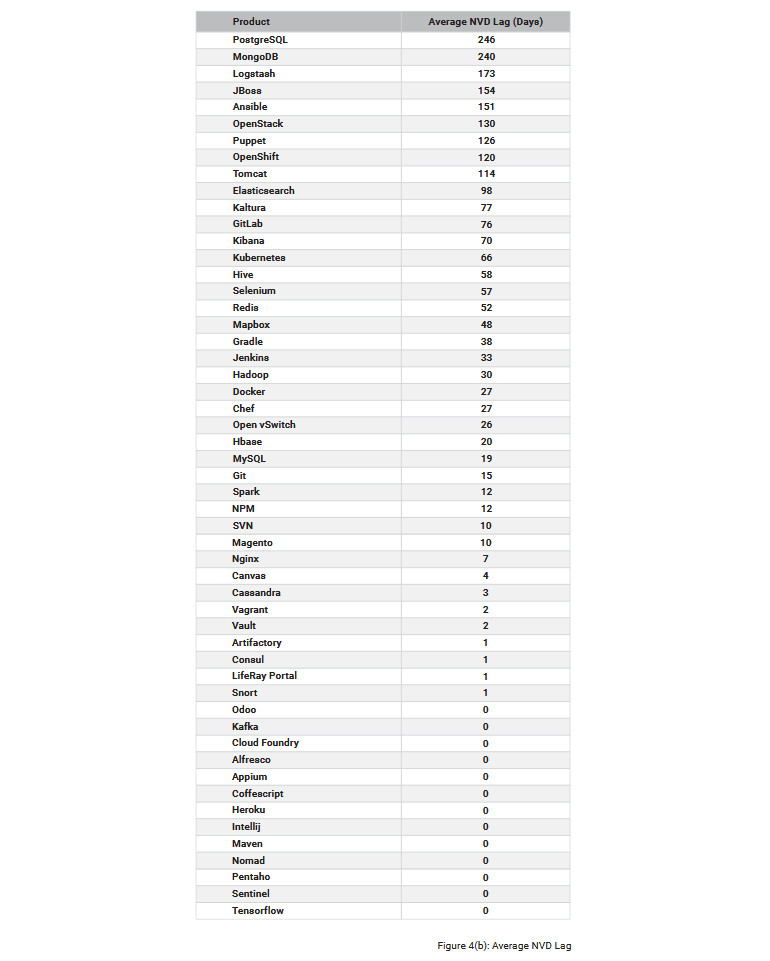 | Product | Average NVD Lag (Days) |
|---|---|
| PostgreSQL | 246 |
| MongoDB | 240 |
| Logstash | 173 |
| JBoss | 154 |
| Ansible | 151 |
| OpenStack | 130 |
| Puppet | 126 |
| OpenShift | 120 |
| Tomcat | 114 |
| Elasticsearch | 98 |
| Kaltura | 77 |
| GitLab | 76 |
| Kibana | 70 |
| Kubernetes | 66 |
| Hive | 58 |
| Selenium | 57 |
| Redis | 52 |
| Mapbox | 48 |
| Gradle | 38 |
| Jenkins | 33 |
| Hadoop | 30 |
| Docker | 27 |
| Chef | 27 |
| Open vSwitch | 26 |
| Hbase | 20 |
| MySQL | 19 |
| Git | 15 |
| Spark | 12 |
| NPM | 12 |
| SVN | 10 |
| Magento | 10 |
| Nginx | 7 |
| Canvas | 4 |
| Cassandra | 3 |
| Vagrant | 2 |
| Vault | 2 |
| Artifactory | 1 |
| Consul | 1 |
| LifeRay Portal | 1 |
| Snort | 1 |
| Odoo | 0 |
| Kafka | 0 |
| Cloud Foundry | 0 |
| Alfresco | 0 |
| Appium | 0 |
| Coffeescript | 0 |
| Heroku | 0 |
| Intellij | 0 |
| Maven | 0 |
| Nomad | 0 |
| Pentaho | 0 |
| Sentinel | 0 |
| Tensorflow | 0 |

Figure 4(b): Average NVD Lag